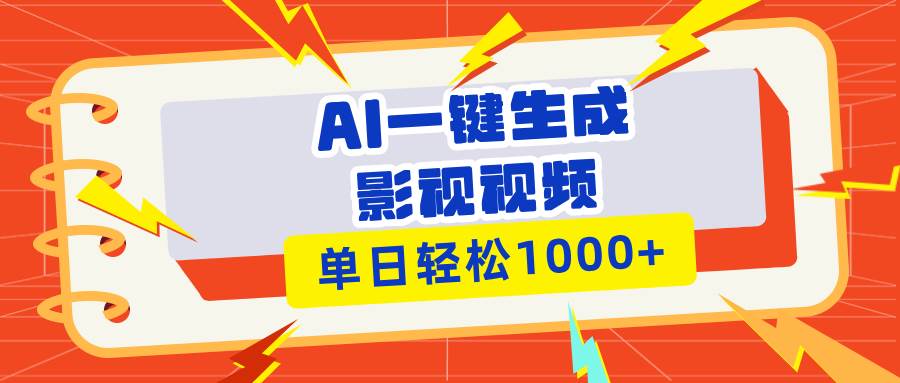 AI一键生成
影视视频

单日轻松1000+